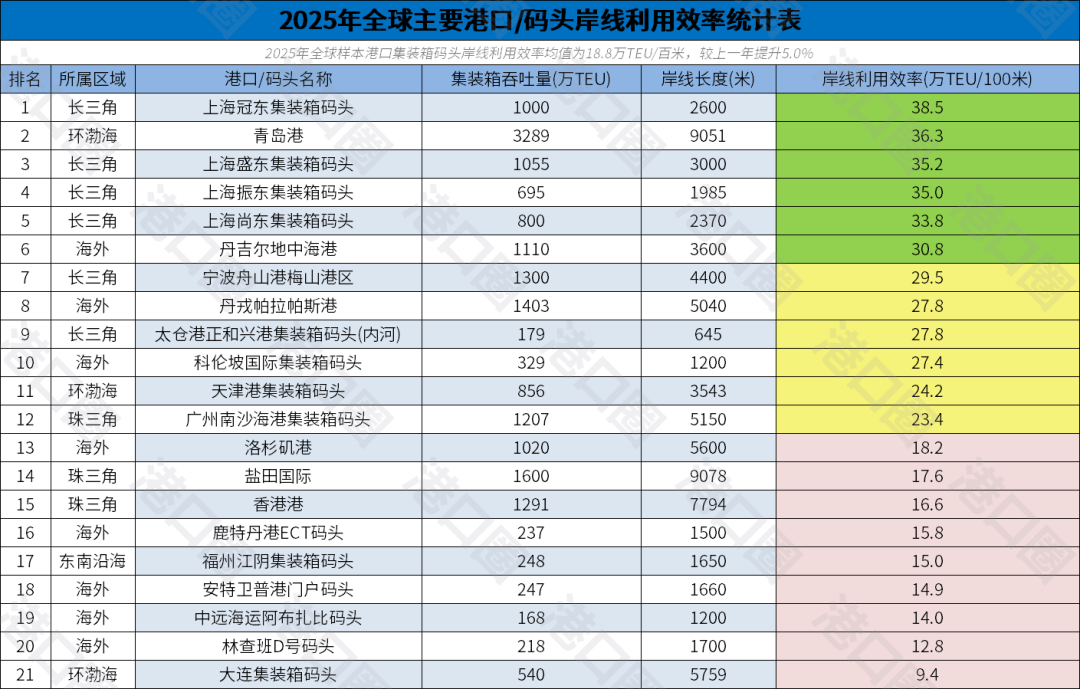 2025年全球主要港口/码头岸线利用效率统计表

2025年全球样本港口集装箱码头岸线利用效率均值为18.8万TEU/百米，较上一年提升5.0%

| 排名 | 所属区域 | 港口/码头名称 | 集装箱吞吐量(万TEU) | 岸线长度(米) | 岸线利用效率(万TEU/100米) |
|---|---|---|---|---|---|
| 1 | 长三角 | 上海冠东集装箱码头 | 1000 | 2600 | 38.5 |
| 2 | 环渤海 | 青岛港 | 3289 | 9051 | 36.3 |
| 3 | 长三角 | 上海盛东集装箱码头 | 1055 | 3000 | 35.2 |
| 4 | 长三角 | 上海振东集装箱码头 | 695 | 1985 | 35.0 |
| 5 | 长三角 | 上海尚东集装箱码头 | 800 | 2370 | 33.8 |
| 6 | 海外 | 丹吉尔地中海港 | 1110 | 3600 | 30.8 |
| 7 | 长三角 | 宁波舟山港梅山港区 | 1300 | 4400 | 29.5 |
| 8 | 海外 | 丹戎帕拉帕斯港 | 1403 | 5040 | 27.8 |
| 9 | 长三角 | 太仓港正和兴港集装箱码头(内河) | 179 | 645 | 27.8 |
| 10 | 海外 | 科伦坡国际集装箱码头 | 329 | 1200 | 27.4 |
| 11 | 环渤海 | 天津港集装箱码头 | 856 | 3543 | 24.2 |
| 12 | 珠三角 | 广州南沙海港集装箱码头 | 1207 | 5150 | 23.4 |
| 13 | 海外 | 洛杉矶港 | 1020 | 5600 | 18.2 |
| 14 | 珠三角 | 盐田国际 | 1600 | 9078 | 17.6 |
| 15 | 珠三角 | 香港港 | 1291 | 7794 | 16.6 |
| 16 | 海外 | 鹿特丹港ECT码头 | 237 | 1500 | 15.8 |
| 17 | 东南沿海 | 福州江阴集装箱码头 | 248 | 1650 | 15.0 |
| 18 | 海外 | 安特卫普港门户码头 | 247 | 1660 | 14.9 |
| 19 | 海外 | 中远海运阿布扎比码头 | 168 | 1200 | 14.0 |
| 20 | 海外 | 林查班D号码头 | 218 | 1700 | 12.8 |
| 21 | 环渤海 | 大连集装箱码头 | 540 | 5759 | 9.4 |

港口圈